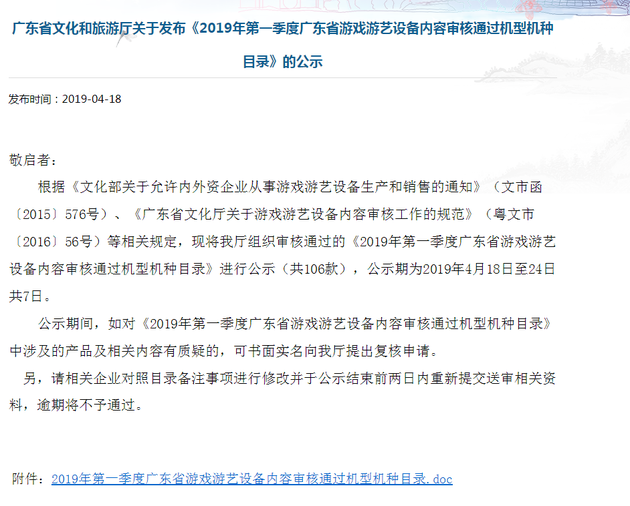 广东省文化和旅游厅关于发布《2019年第一季度广东省游戏游艺设备内容审核通过机型机种目录》的公示

发布时间：2019-04-18

敬启者：

根据《文化部关于允许内外资企业从事游戏游艺设备生产和销售的通知》（文市函〔2015〕576号）、《广东省文化厅关于游戏游艺设备内容审核工作的规范》（粤文市〔2016〕56号）等相关规定，现将我厅组织审核通过的《2019年第一季度广东省游戏游艺设备内容审核通过机型机种目录》进行公示（共106款），公示期为2019年4月18日至24日共7日。

公示期间，如对《2019年第一季度广东省游戏游艺设备内容审核通过机型机种目录》中涉及的产品及相关内容有质疑的，可书面实名向我厅提出复核申请。

另，请相关企业对照目录备注事项进行修改并于公示结束前两日内重新提交送审相关资料，逾期将不予通过。

附件：2019年第一季度广东省游戏游艺设备内容审核通过机型机种目录.doc